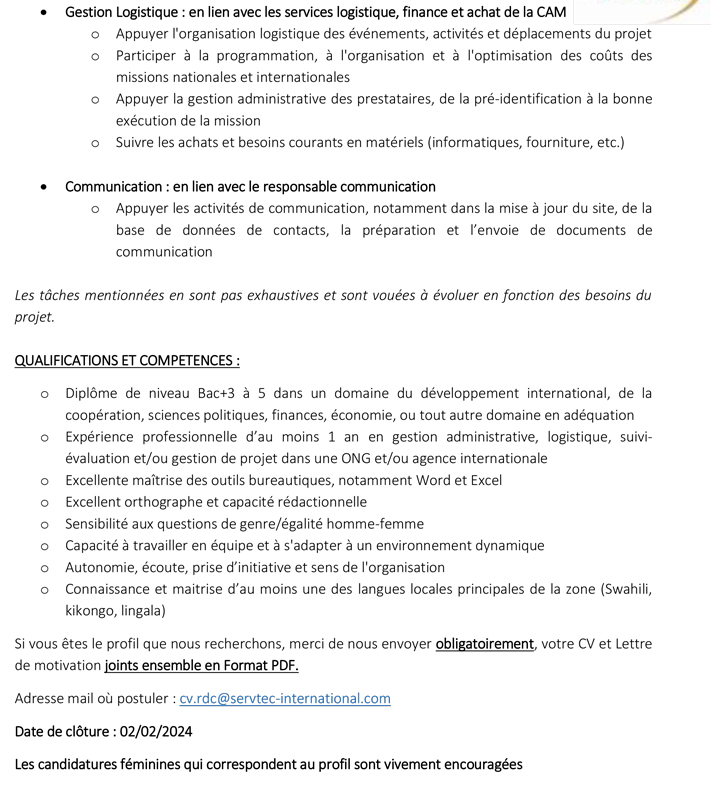 • Gestion Logistique : en lien avec les services logistique, finance et achat de la CAM
  o Appuyer l'organisation logistique des événements, activités et déplacements du projet
  o Participer à la programmation, à l'organisation et à l'optimisation des coûts des missions nationales et internationales
  o Appuyer la gestion administrative des prestataires, de la pré-identification à la bonne exécution de la mission
  o Suivre les achats et besoins courants en matériels (informatiques, fourniture, etc.)

• Communication : en lien avec le responsable communication
  o Appuyer les activités de communication, notamment dans la mise à jour du site, de la base de données de contacts, la préparation et l'envoie de documents de communication

Les tâches mentionnées en sont pas exhaustives et sont vouées à évoluer en fonction des besoins du projet.

QUALIFICATIONS ET COMPETENCES :

o Diplôme de niveau Bac+3 à 5 dans un domaine du développement international, de la coopération, sciences politiques, finances, économie, ou tout autre domaine en adéquation
o Expérience professionnelle d'au moins 1 an en gestion administrative, logistique, suivi-évaluation et/ou gestion de projet dans une ONG et/ou agence internationale
o Excellente maîtrise des outils bureautiques, notamment Word et Excel
o Excellent orthographe et capacité rédactionnelle
o Sensibilité aux questions de genre/égalité homme-femme
o Capacité à travailler en équipe et à s'adapter à un environnement dynamique
o Autonomie, écoute, prise d'initiative et sens de l'organisation
o Connaissance et maitrise d'au moins une des langues locales principales de la zone (Swahili, kikongo, lingala)

Si vous êtes le profil que nous recherchons, merci de nous envoyer obligatoirement, votre CV et Lettre de motivation joints ensemble en Format PDF.

Adresse mail où postuler : cv.rdc@servtec-international.com

Date de clôture : 02/02/2024

Les candidatures féminines qui correspondent au profil sont vivement encouragées